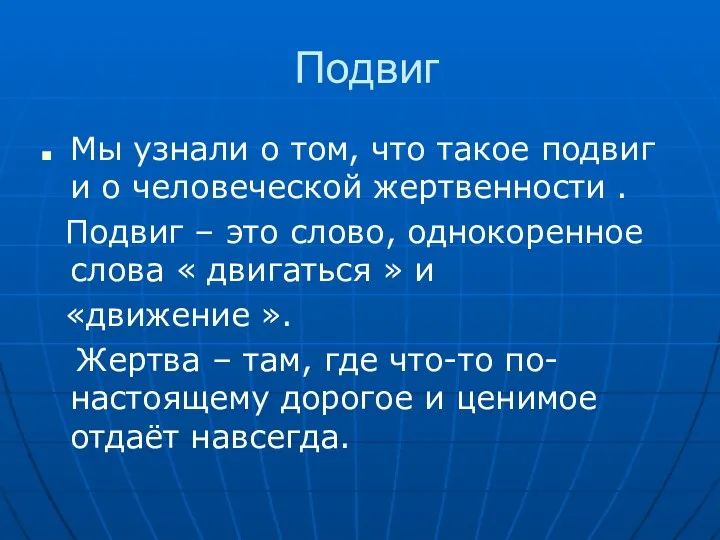 Подвиг

Мы узнали о том, что такое подвиг и о человеческой жертвенности .

Подвиг – это слово, однокоренное слова « двигаться » и

«движение ».

Жертва – там, где что-то по-настоящему дорогое и ценимое отдаёт навсегда.